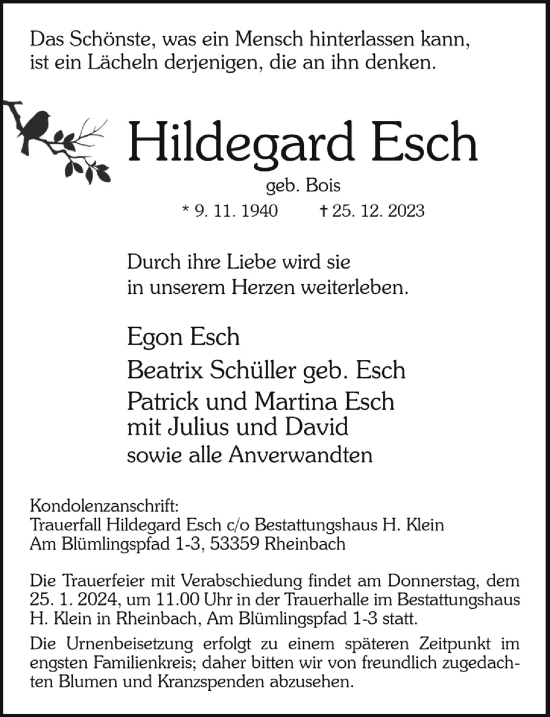 Das Schönste, was ein Mensch hinterlassen kann, ist ein Lächeln derjenigen, die an ihn denken.

Hildegard Esch

geb. Bois

* 9. 11. 1940 † 25. 12. 2023

Durch ihre Liebe wird sie in unserem Herzen weiterleben.

Egon Esch

Beatrix Schüller geb. Esch

Patrick und Martina Esch mit Julius und David

sowie alle Anverwandten

Kondolenzanschrift:
Trauerfall Hildegard Esch c/o Bestattungshaus H. Klein
Am Blümlingspfad 1-3, 53359 Rheinbach

Die Trauerfeier mit Verabschiedung findet am Donnerstag, dem 25. 1. 2024, um 11.00 Uhr in der Trauerhalle im Bestattungshaus H. Klein in Rheinbach, Am Blümlingspfad 1-3 statt.

Die Urnenbeisetzung erfolgt zu einem späteren Zeitpunkt im engsten Familienkreis; daher bitten wir von freundlich zugedachten Blumen und Kranzspenden abzusehen.